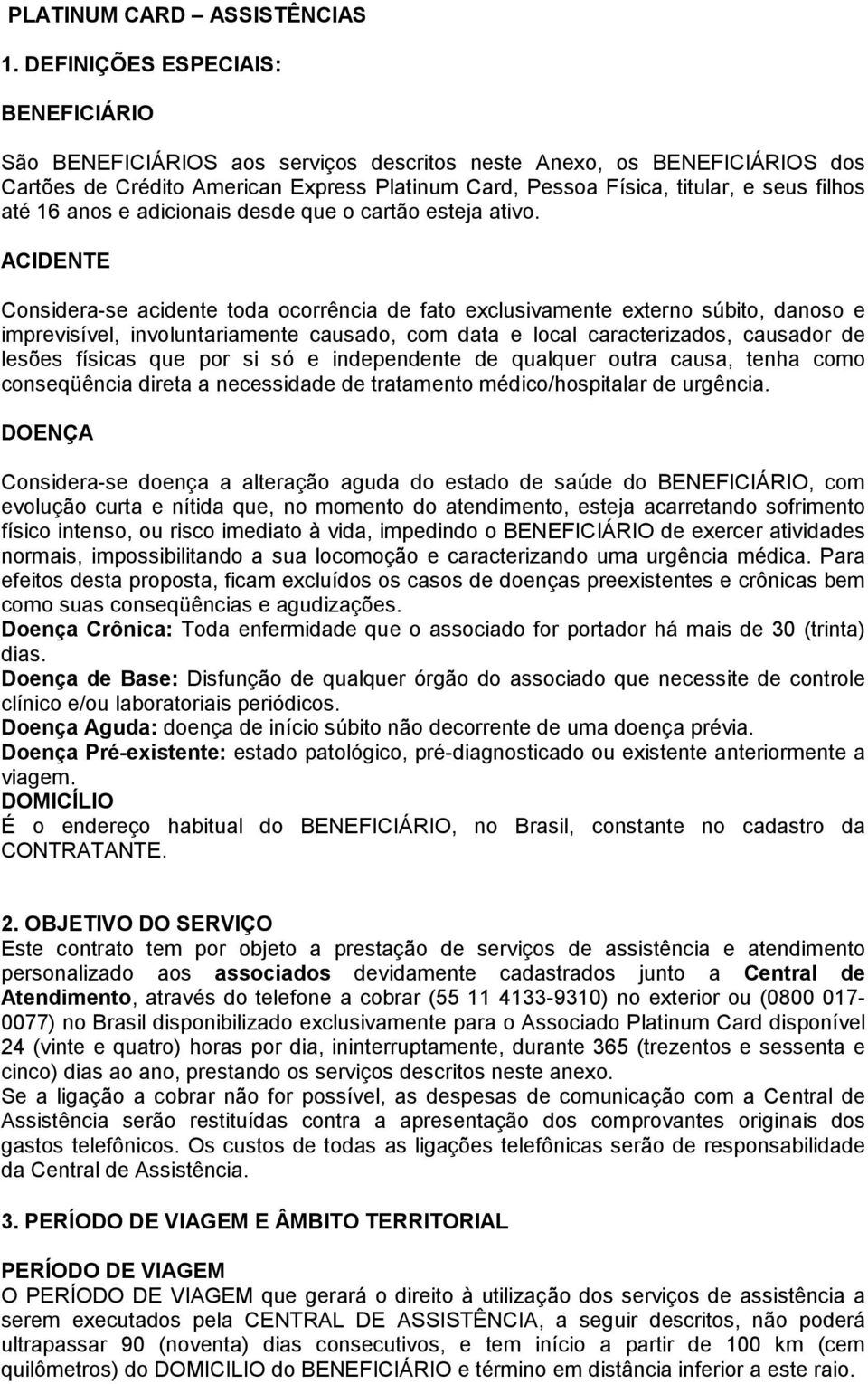 PLATINUM CARD – ASSISTÊNCIAS

1. DEFINIÇÕES ESPECIAIS:

BENEFICIÁRIO

São BENEFICIÁRIOS aos serviços descritos neste Anexo, os BENEFICIÁRIOS dos Cartões de Crédito American Express Platinum Card, Pessoa Física, titular, e seus filhos até 16 anos e adicionais desde que o cartão esteja ativo.

ACIDENTE

Considera-se acidente toda ocorrência de fato exclusivamente externo súbito, danoso e imprevisível, involuntariamente causado, com data e local caracterizados, causador de lesões físicas que por si só e independente de qualquer outra causa, tenha como conseqüência direta a necessidade de tratamento médico/hospitalar de urgência.

DOENÇA

Considera-se doença a alteração aguda do estado de saúde do BENEFICIÁRIO, com evolução curta e nítida que, no momento do atendimento, esteja acarretando sofrimento físico intenso, ou risco imediato à vida, impedindo o BENEFICIÁRIO de exercer atividades normais, impossibilitando a sua locomoção e caracterizando uma urgência médica. Para efeitos desta proposta, ficam excluídos os casos de doenças preexistentes e crônicas bem como suas conseqüências e agudizações.
Doença Crônica: Toda enfermidade que o associado for portador há mais de 30 (trinta) dias.
Doença de Base: Disfunção de qualquer órgão do associado que necessite de controle clínico e/ou laboratoriais periódicos.
Doença Aguda: doença de início súbito não decorrente de uma doença prévia.
Doença Pré-existente: estado patológico, pré-diagnosticado ou existente anteriormente a viagem.
DOMICÍLIO
É o endereço habitual do BENEFICIÁRIO, no Brasil, constante no cadastro da CONTRATANTE.

2. OBJETIVO DO SERVIÇO
Este contrato tem por objeto a prestação de serviços de assistência e atendimento personalizado aos associados devidamente cadastrados junto a Central de Atendimento, através do telefone a cobrar (55 11 4133-9310) no exterior ou (0800 017-0077) no Brasil disponibilizado exclusivamente para o Associado Platinum Card disponível 24 (vinte e quatro) horas por dia, ininterruptamente, durante 365 (trezentos e sessenta e cinco) dias ao ano, prestando os serviços descritos neste anexo.
Se a ligação a cobrar não for possível, as despesas de comunicação com a Central de Assistência serão restituídas contra a apresentação dos comprovantes originais dos gastos telefônicos. Os custos de todas as ligações telefônicas serão de responsabilidade da Central de Assistência.

3. PERÍODO DE VIAGEM E ÂMBITO TERRITORIAL

PERÍODO DE VIAGEM
O PERÍODO DE VIAGEM que gerará o direito à utilização dos serviços de assistência a serem executados pela CENTRAL DE ASSISTÊNCIA, a seguir descritos, não poderá ultrapassar 90 (noventa) dias consecutivos, e tem início a partir de 100 km (cem quilômetros) do DOMICILIO do BENEFICIÁRIO e término em distância inferior a este raio.